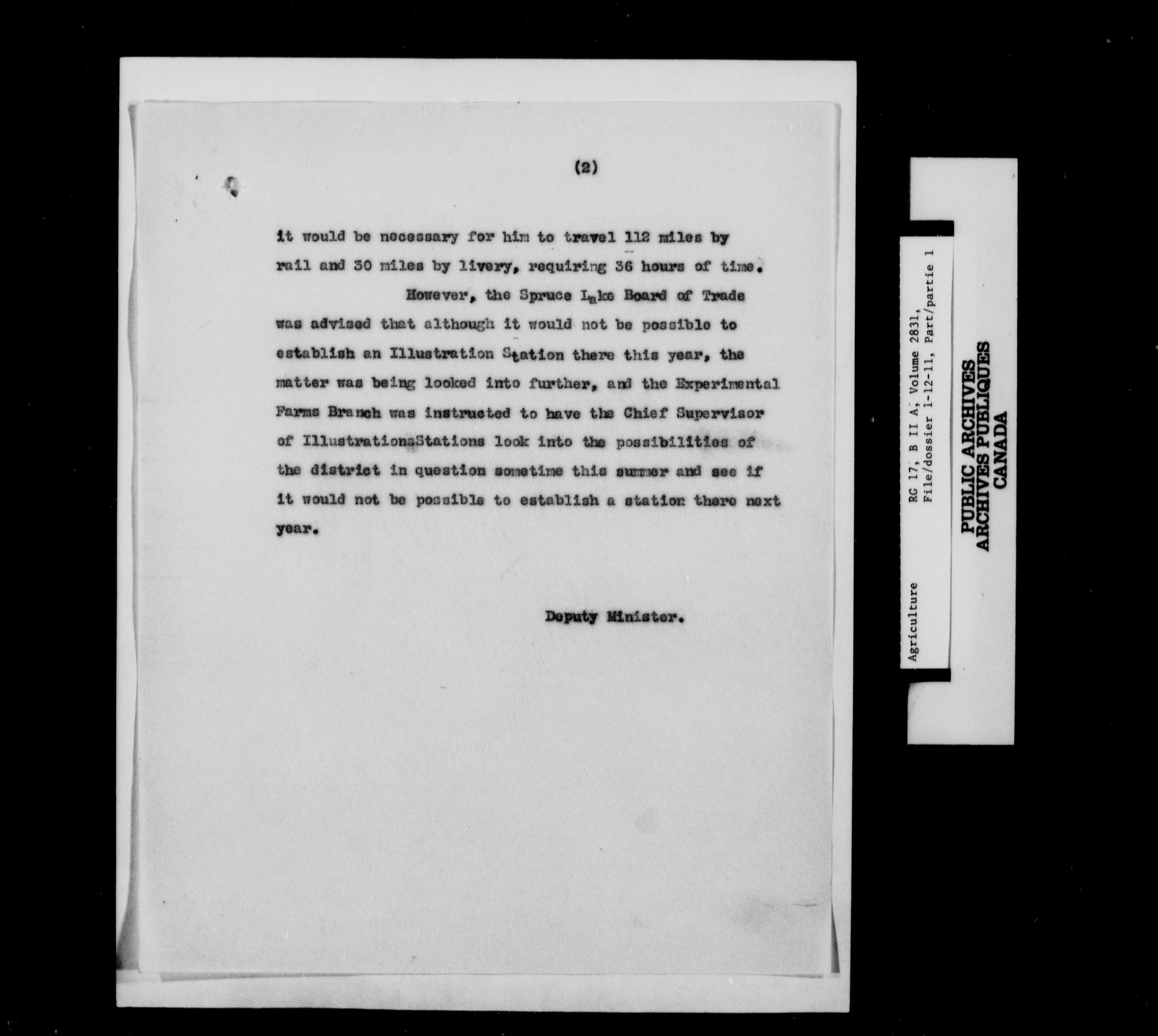 (2)

it would be necessary for him to travel 112 miles by rail and 30 miles by livery, requiring 36 hours of time.

However, the Spruce Lake Board of Trade was advised that although it would not be possible to establish an Illustration Station there this year, the matter was being looked into further, and the Experimental Farms Branch was instructed to have the Chief Supervisor of IllustrationsStations look into the possibilities of the district in question sometime this summer and see if it would not be possible to establish a station there next year.

Deputy Minister.

Agriculture RG 17, B II A, Volume 2831, File/dossier 1-12-11, Part/partie 1

PUBLIC ARCHIVES
ARCHIVES PUBLIQUES
CANADA